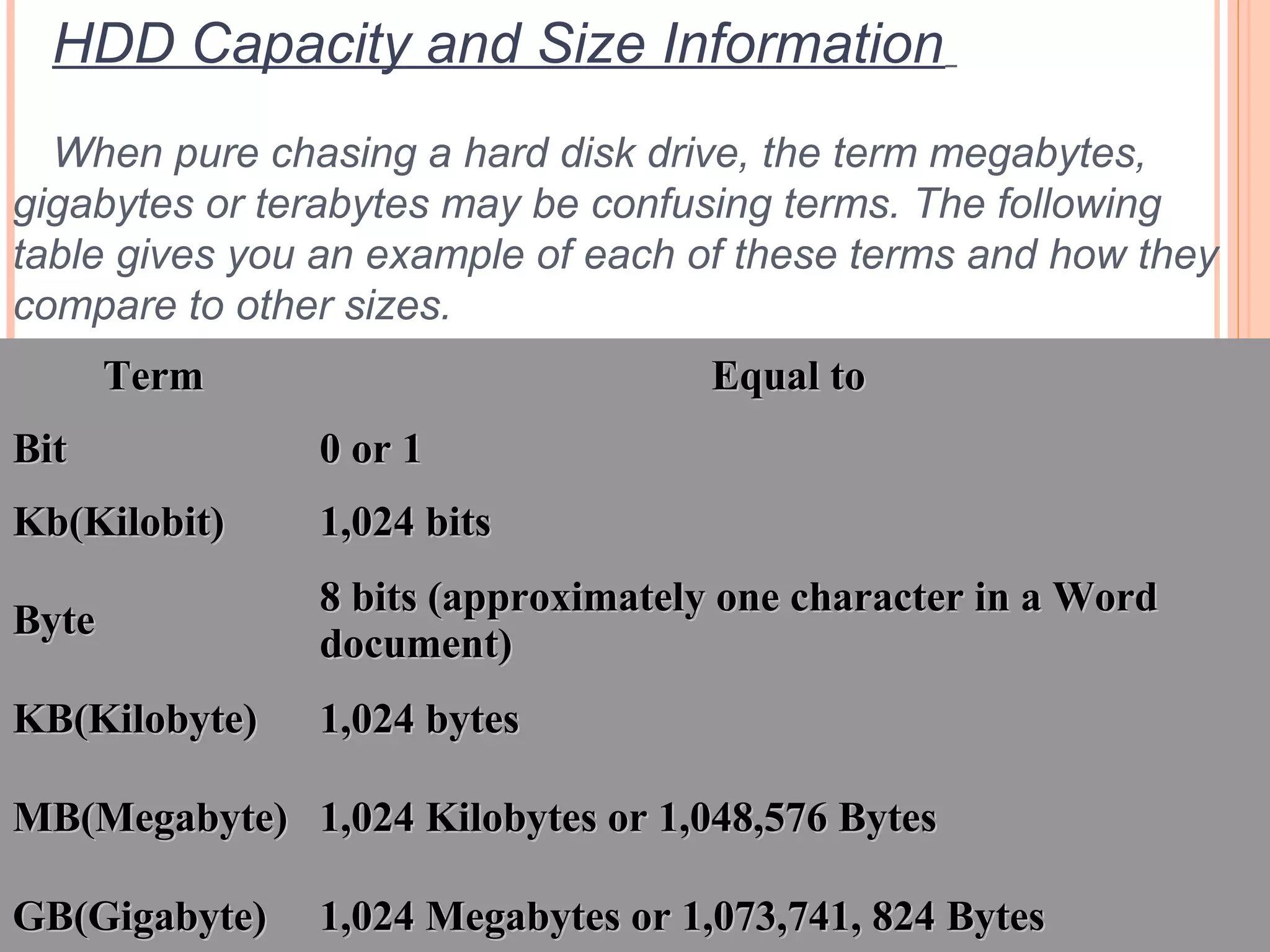 HDD Capacity and Size Information

When pure chasing a hard disk drive, the term megabytes, gigabytes or terabytes may be confusing terms. The following table gives you an example of each of these terms and how they compare to other sizes.

| Term | Equal to |
|---|---|
| Bit | 0 or 1 |
| Kb(Kilobit) | 1,024 bits |
| Byte | 8 bits (approximately one character in a Word document) |
| KB(Kilobyte) | 1,024 bytes |
| MB(Megabyte) | 1,024 Kilobytes or 1,048,576 Bytes |
| GB(Gigabyte) | 1,024 Megabytes or 1,073,741, 824 Bytes |